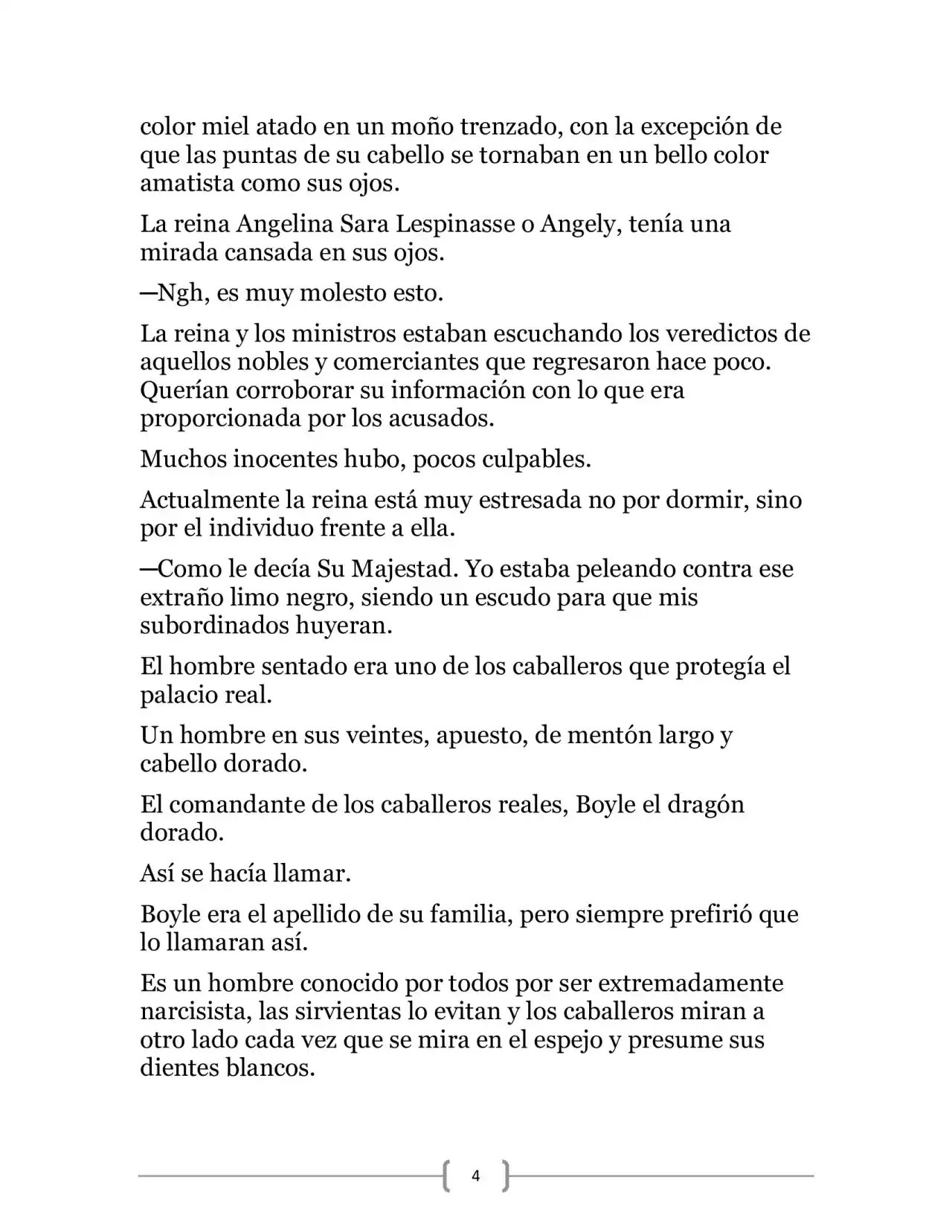 color miel atado en un moño trenzado, con la excepción de que las puntas de su cabello se tornaban en un bello color amatista como sus ojos.

La reina Angelina Sara Lespinasse o Angely, tenía una mirada cansada en sus ojos.

—Ngh, es muy molesto esto.

La reina y los ministros estaban escuchando los veredictos de aquellos nobles y comerciantes que regresaron hace poco. Querían corroborar su información con lo que era proporcionada por los acusados.

Muchos inocentes hubo, pocos culpables.

Actualmente la reina está muy estresada no por dormir, sino por el individuo frente a ella.

—Como le decía Su Majestad. Yo estaba peleando contra ese extraño limo negro, siendo un escudo para que mis subordinados huyeran.

El hombre sentado era uno de los caballeros que protegía el palacio real.

Un hombre en sus veintes, apuesto, de mentón largo y cabello dorado.

El comandante de los caballeros reales, Boyle el dragón dorado.

Así se hacía llamar.

Boyle era el apellido de su familia, pero siempre prefirió que lo llamaran así.

Es un hombre conocido por todos por ser extremadamente narcisista, las sirvientas lo evitan y los caballeros miran a otro lado cada vez que se mira en el espejo y presume sus dientes blancos.

4